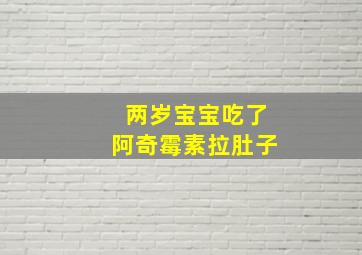 两岁宝宝吃了
阿奇霉素拉肚子